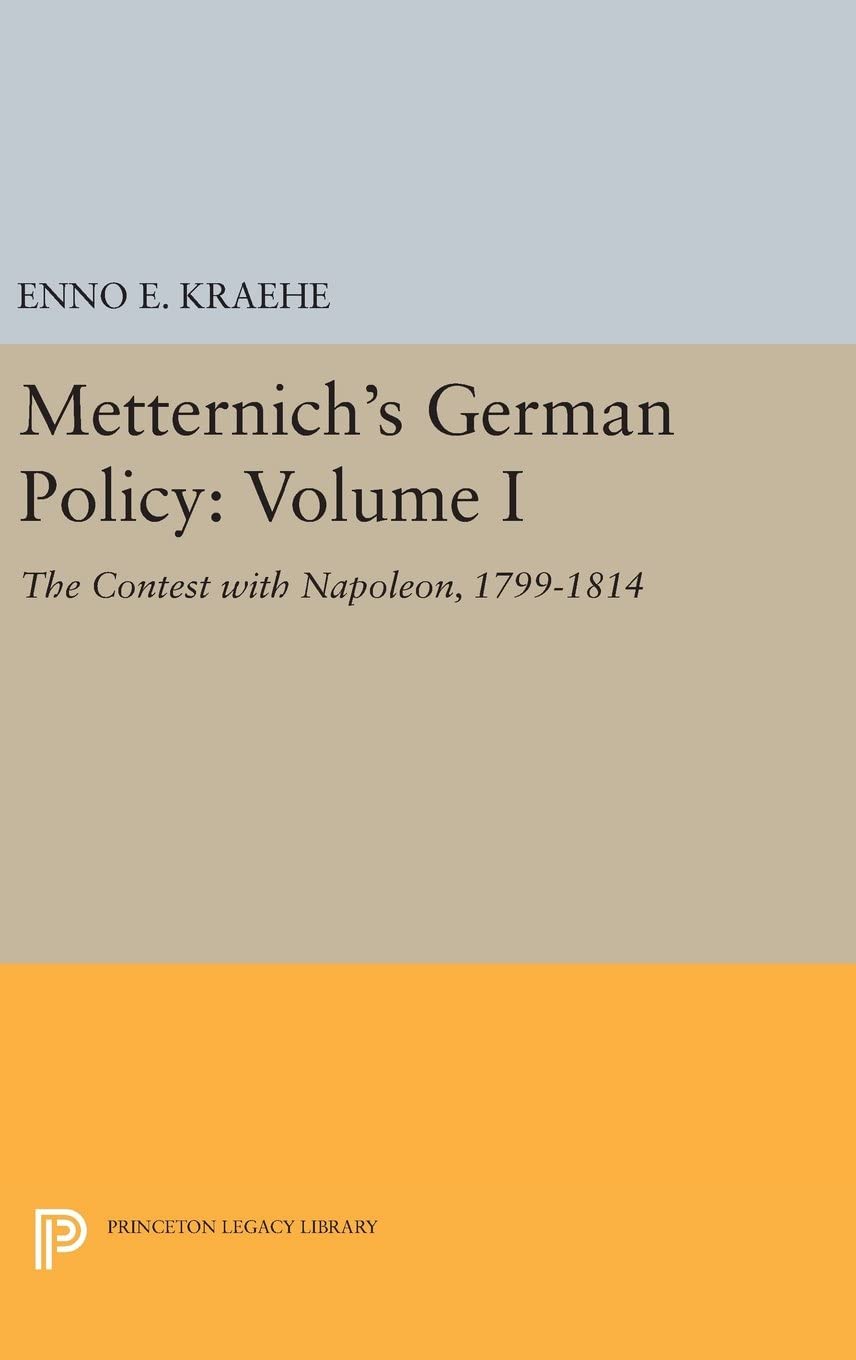 ENNO E. KRAEHE

Metternich's German Policy: Volume I

The Contest with Napoleon, 1799-1814

PRINCETON LEGACY LIBRARY